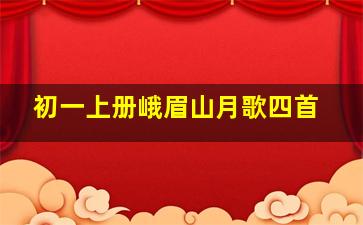 初一上册峨眉山月歌四首